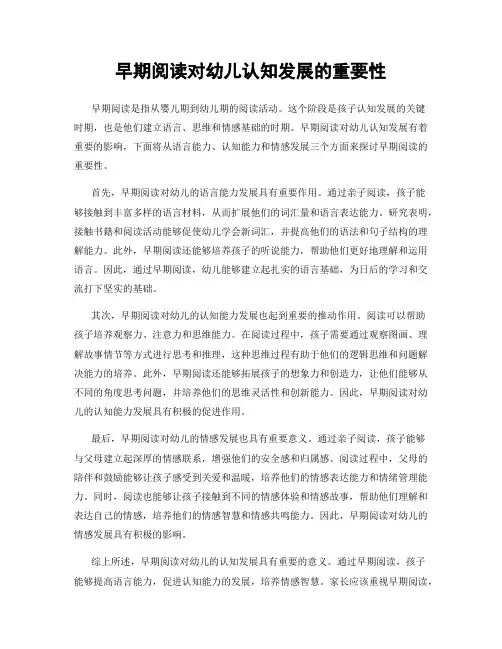 早期阅读对幼儿认知发展的重要性

早期阅读是指从婴儿期到幼儿期的阅读活动。这个阶段是孩子认知发展的关键时期，也是他们建立语言、思维和情感基础的时期。早期阅读对幼儿认知发展有着重要的影响，下面将从语言能力、认知能力和情感发展三个方面来探讨早期阅读的重要性。

首先，早期阅读对幼儿的语言能力发展具有重要作用。通过亲子阅读，孩子能够接触到丰富多样的语言材料，从而扩展他们的词汇量和语言表达能力。研究表明，接触书籍和阅读活动能够促使幼儿学会新词汇，并提高他们的语法和句子结构的理解能力。此外，早期阅读还能够培养孩子的听说能力，帮助他们更好地理解和运用语言。因此，通过早期阅读，幼儿能够建立起扎实的语言基础，为日后的学习和交流打下坚实的基础。

其次，早期阅读对幼儿的认知能力发展也起到重要的推动作用。阅读可以帮助孩子培养观察力、注意力和思维能力。在阅读过程中，孩子需要通过观察图画、理解故事情节等方式进行思考和推理，这种思维过程有助于他们的逻辑思维和问题解决能力的培养。此外，早期阅读还能够拓展孩子的想象力和创造力，让他们能够从不同的角度思考问题，并培养他们的思维灵活性和创新能力。因此，早期阅读对幼儿的认知能力发展具有积极的促进作用。

最后，早期阅读对幼儿的情感发展也具有重要意义。通过亲子阅读，孩子能够与父母建立起深厚的情感联系，增强他们的安全感和归属感。阅读过程中，父母的陪伴和鼓励能够让孩子感受到关爱和温暖，培养他们的情感表达能力和情绪管理能力。同时，阅读也能够让孩子接触到不同的情感体验和情感故事，帮助他们理解和表达自己的情感，培养他们的情感智慧和情感共鸣能力。因此，早期阅读对幼儿的情感发展具有积极的影响。

综上所述，早期阅读对幼儿的认知发展具有重要的意义。通过早期阅读，孩子能够提高语言能力，促进认知能力的发展，培养情感智慧。家长应该重视早期阅读，